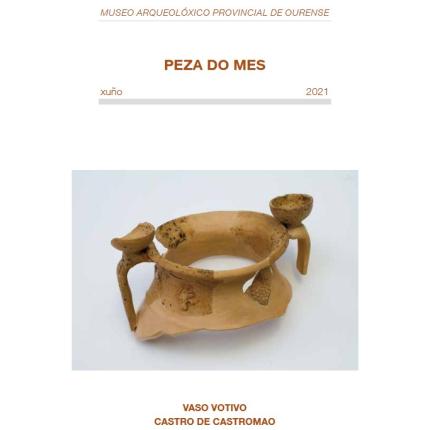 MUSEO ARQUEOLÓXICO PROVINCIAL DE OURENSE

PEZA DO MES

xuño 2021

VASO VOTIVO
CASTRO DE CASTROMAO